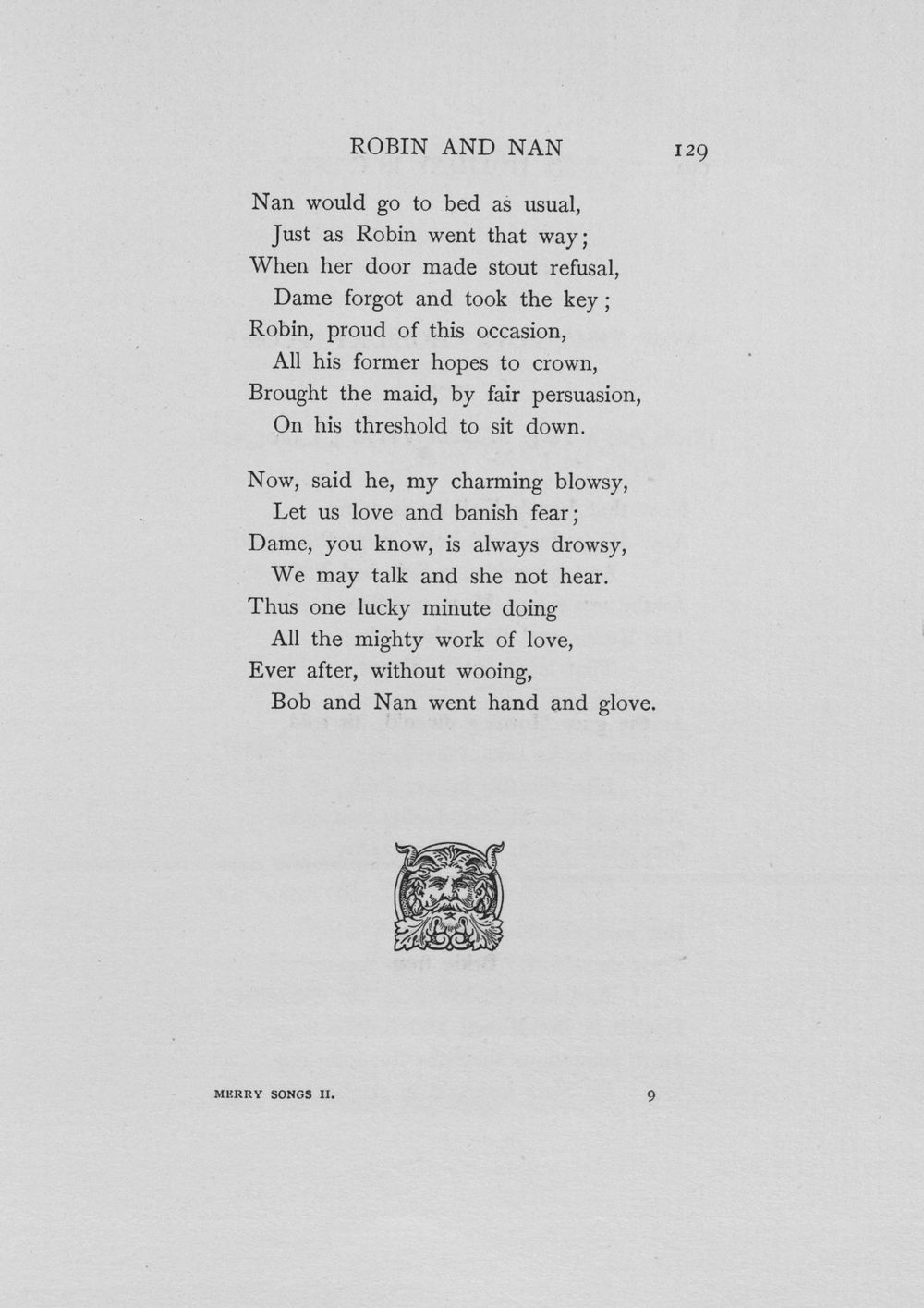 ROBIN AND NAN 129

Nan would go to bed as usual,
Just as Robin went that way;
When her door made stout refusal,
Dame forgot and took the key;
Robin, proud of this occasion,
All his former hopes to crown,
Brought the maid, by fair persuasion,
On his threshold to sit down.

Now, said he, my charming blowsy,
Let us love and banish fear;
Dame, you know, is always drowsy,
We may talk and she not hear.
Thus one lucky minute doing
All the mighty work of love,
Ever after, without wooing,
Bob and Nan went hand and glove.

MERRY SONGS II. 9